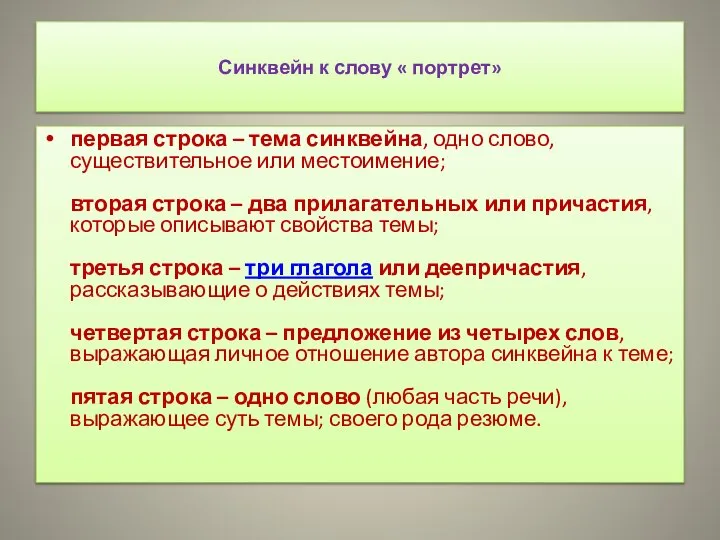 Синквейн к слову « портрет»

• первая строка – тема синквейна, одно слово, существительное или местоимение;

вторая строка – два прилагательных или причастия, которые описывают свойства темы;

третья строка – три глагола или деепричастия, рассказывающие о действиях темы;

четвертая строка – предложение из четырех слов, выражающая личное отношение автора синквейна к теме;

пятая строка – одно слово (любая часть речи), выражающее суть темы; своего рода резюме.